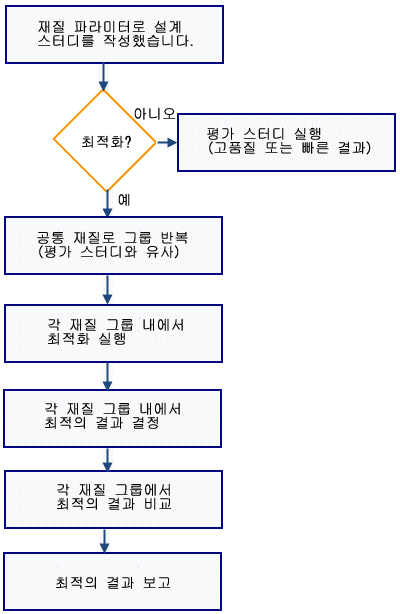 재질 파라미터로 설계 스터디를 작성했습니다.

최적화?

아니오

평가 스터디 실행 (고품질 또는 빠른 결과)

예

공통 재질로 그룹 반복 (평가 스터디와 유사)

각 재질 그룹 내에서 최적화 실행

각 재질 그룹 내에서 최적의 결과 결정

각 재질 그룹에서 최적의 결과 비교

최적의 결과 보고